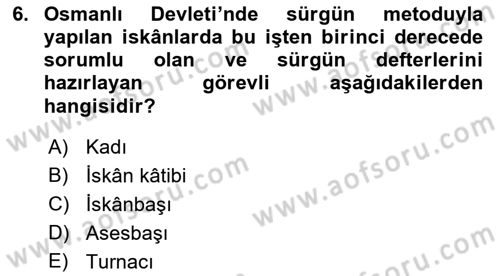 6. Osmanlı Devleti'nde sürgün metoduyla yapılan iskânlarda bu işten birinci derecede sorumlu olan ve sürgün defterlerini hazırlayan görevli aşağıdakilerden hangisidir?

A) Kadı
B) İskân kâtibi
C) İskânbaşı
D) Asesbaşı
E) Turnacı

www.aofsoru.com
www.aofsoru.com
www.aofsoru.com
www.aofsoru.com
www.aofsoru.com
www.aofsoru.com